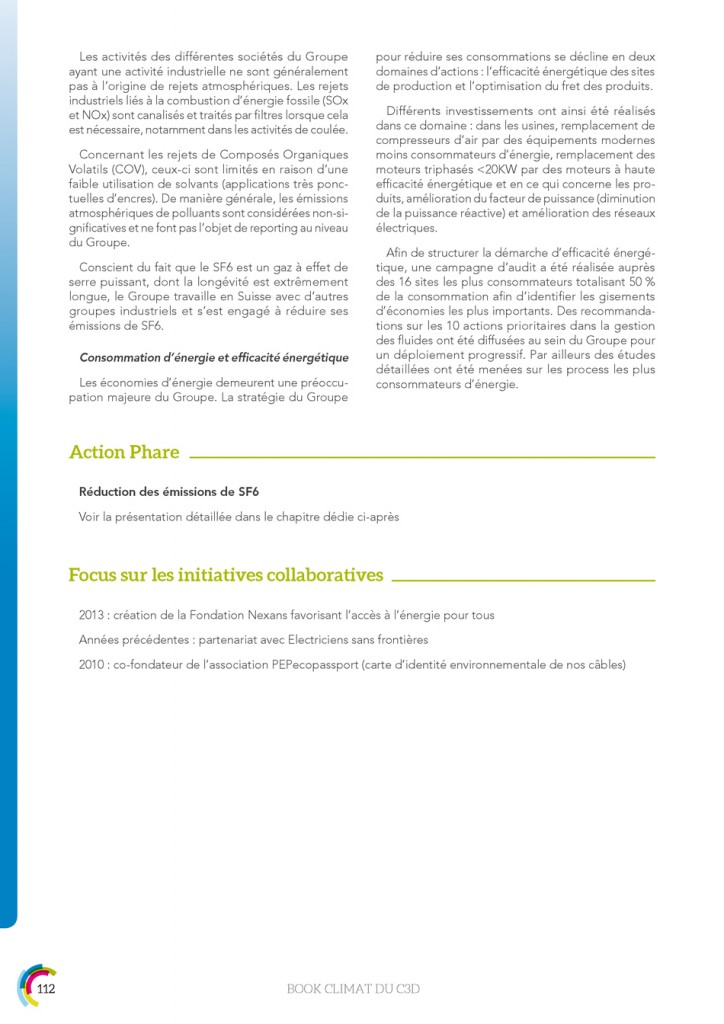 Les activités des différentes sociétés du Groupe ayant une activité industrielle ne sont généralement pas à l'origine de rejets atmosphériques. Les rejets industriels liés à la combustion d'énergie fossile (SOx et NOx) sont canalisés et traités par filtres lorsque cela est nécessaire, notamment dans les activités de coulée.

Concernant les rejets de Composés Organiques Volatils (COV), ceux-ci sont limités en raison d'une faible utilisation de solvants (applications très ponctuelles d'encres). De manière générale, les émissions atmosphériques de polluants sont considérées non-significatives et ne font pas l'objet de reporting au niveau du Groupe.

Conscient du fait que le SF6 est un gaz à effet de serre puissant, dont la longévité est extrêmement longue, le Groupe travaille en Suisse avec d'autres groupes industriels et s'est engagé à réduire ses émissions de SF6.

Consommation d'énergie et efficacité énergétique

Les économies d'énergie demeurent une préoccupation majeure du Groupe. La stratégie du Groupe pour réduire ses consommations se décline en deux domaines d'actions : l'efficacité énergétique des sites de production et l'optimisation du fret des produits.

Différents investissements ont ainsi été réalisés dans ce domaine : dans les usines, remplacement de compresseurs d'air par des équipements modernes moins consommateurs d'énergie, remplacement des moteurs triphasés <20KW par des moteurs à haute efficacité énergétique et en ce qui concerne les produits, amélioration du facteur de puissance (diminution de la puissance réactive) et amélioration des réseaux électriques.

Afin de structurer la démarche d'efficacité énergétique, une campagne d'audit a été réalisée auprès des 16 sites les plus consommateurs totalisant 50 % de la consommation afin d'identifier les gisements d'économies les plus importants. Des recommandations sur les 10 actions prioritaires dans la gestion des fluides ont été diffusées au sein du Groupe pour un déploiement progressif. Par ailleurs des études détaillées ont été menées sur les process les plus consommateurs d'énergie.

Action Phare

Réduction des émissions de SF6

Voir la présentation détaillée dans le chapitre dédie ci-après

Focus sur les initiatives collaboratives

2013 : création de la Fondation Nexans favorisant l'accès à l'énergie pour tous

Années précédentes : partenariat avec Electriciens sans frontières

2010 : co-fondateur de l'association PEPecopassport (carte d'identité environnementale de nos câbles)

112

BOOK CLIMAT DU C3D